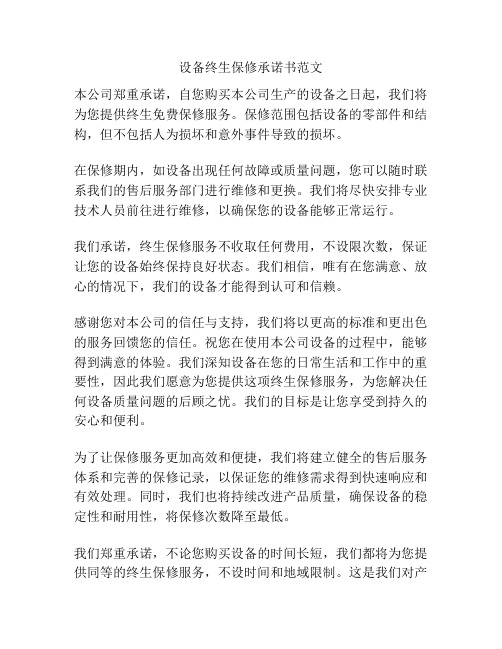 设备终生保修承诺书范文

本公司郑重承诺，自您购买本公司生产的设备之日起，我们将为您提供终生免费保修服务。保修范围包括设备的零部件和结构，但不包括人为损坏和意外事件导致的损坏。

在保修期内，如设备出现任何故障或质量问题，您可以随时联系我们的售后服务部门进行维修和更换。我们将尽快安排专业技术人员前往进行维修，以确保您的设备能够正常运行。

我们承诺，终生保修服务不收取任何费用，不设限次数，保证让您的设备始终保持良好状态。我们相信，唯有在您满意、放心的情况下，我们的设备才能得到认可和信赖。

感谢您对本公司的信任与支持，我们将以更高的标准和更出色的服务回馈您的信任。祝您在使用本公司设备的过程中，能够得到满意的体验。我们深知设备在您的日常生活和工作中的重要性，因此我们愿意为您提供这项终生保修服务，为您解决任何设备质量问题的后顾之忧。我们的目标是让您享受到持久的安心和便利。

为了让保修服务更加高效和便捷，我们将建立健全的售后服务体系和完善的保修记录，以保证您的维修需求得到快速响应和有效处理。同时，我们也将持续改进产品质量，确保设备的稳定性和耐用性，将保修次数降至最低。

我们郑重承诺，不论您购买设备的时间长短，我们都将为您提供同等的终生保修服务，不设时间和地域限制。这是我们对产